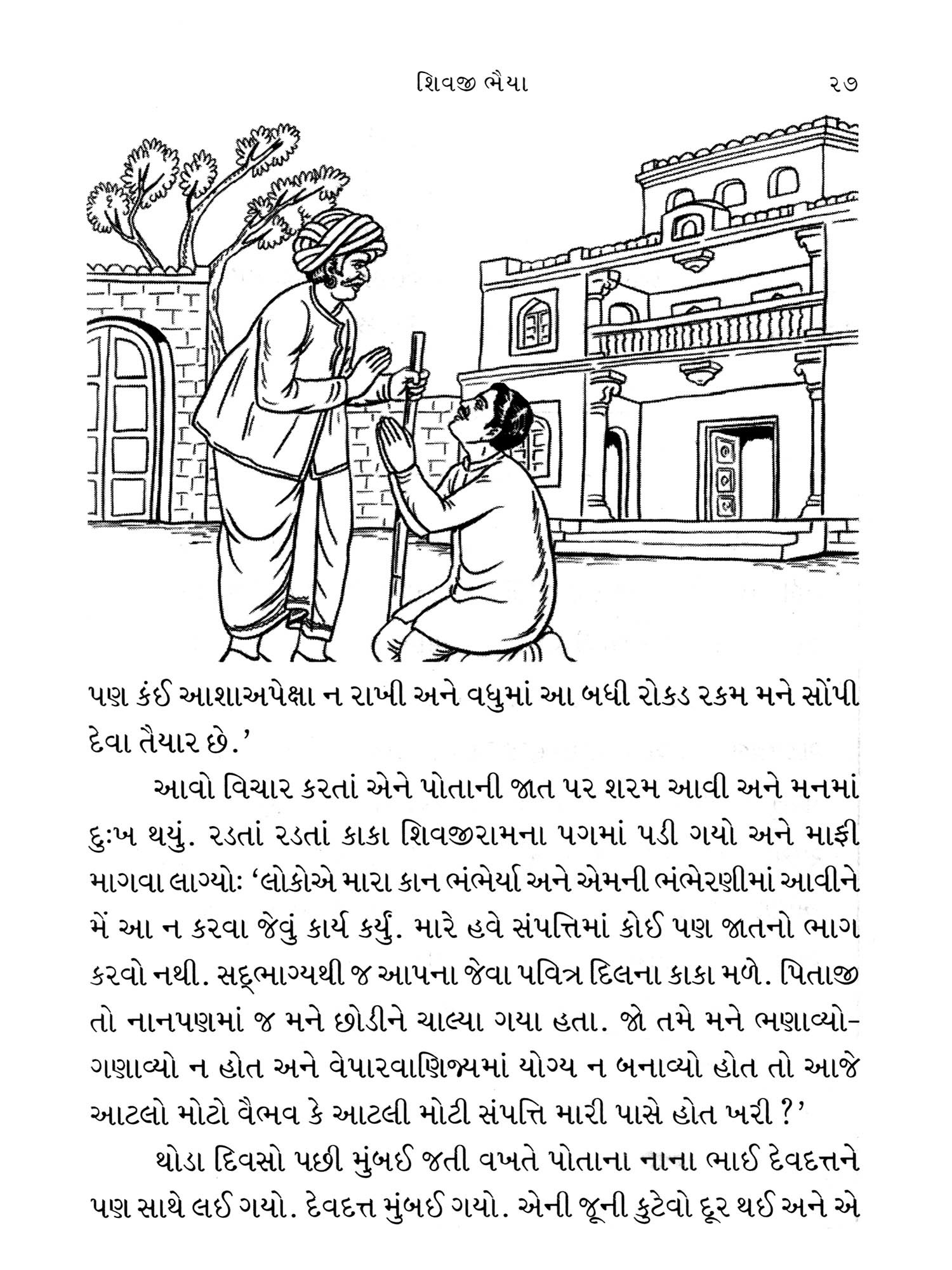 શિવજી ભૈયા ૨૭

પણ કંઈ આશાઅપેક્ષા ન રાખી અને વધુમાં આ બધી રોકડ રકમ મને સોંપી દેવા તૈયાર છે.'

આવો વિચાર કરતાં એને પોતાની જાત પર શરમ આવી અને મનમાં દુઃખ થયું. રડતાં રડતાં કાકા શિવજીરામના પગમાં પડી ગયો અને માફી માગવા લાગ્યોઃ 'લોકોએ મારા કાન ભંભેર્યા અને એમની ભંભેરણીમાં આવીને મેં આ ન કરવા જેવું કાર્ય કર્યું. મારે હવે સંપત્તિમાં કોઈ પણ જાતનો ભાગ કરવો નથી. સદ્ભાગ્યથી જ આપના જેવા પવિત્ર દિલના કાકા મળે. પિતાજી તો નાનપણમાં જ મને છોડીને ચાલ્યા ગયા હતા. જો તમે મને ભણાવ્યો-ગણાવ્યો ન હોત અને વેપારવાણિજ્યમાં યોગ્ય ન બનાવ્યો હોત તો આજે આટલો મોટો વૈભવ કે આટલી મોટી સંપત્તિ મારી પાસે હોત ખરી ?'

થોડા દિવસો પછી મુંબઈ જતી વખતે પોતાના નાના ભાઈ દેવદત્તને પણ સાથે લઈ ગયો. દેવદત્ત મુંબઈ ગયો. એની જૂની કુટેવો દૂર થઈ અને એ